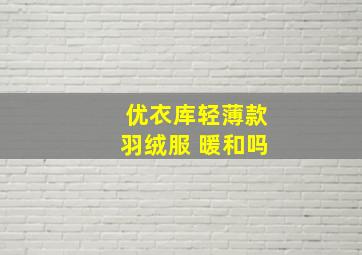 优衣库轻薄款
羽绒服 暖和吗